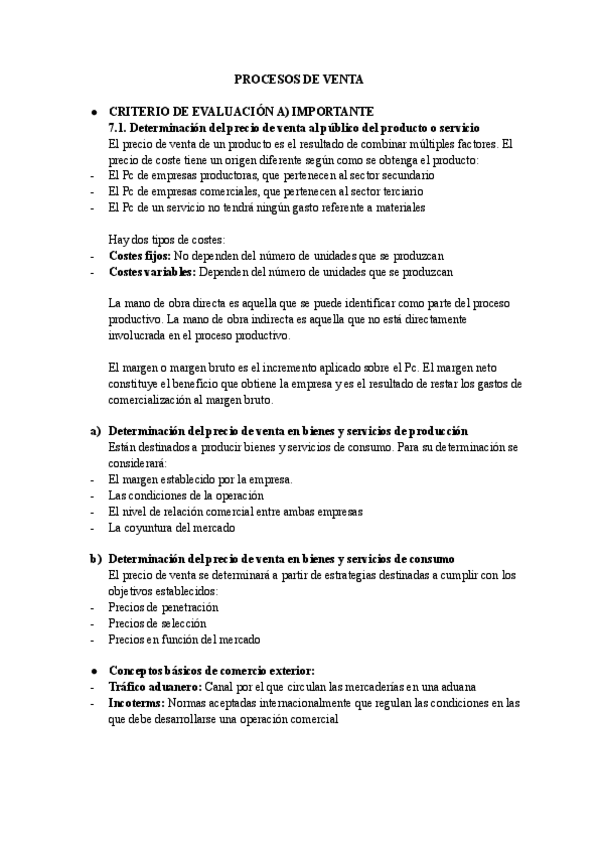 PROCESOS DE VENTA

● CRITERIO DE EVALUACIÓN A) IMPORTANTE
7.1. Determinación del precio de venta al público del producto o servicio
El precio de venta de un producto es el resultado de combinar múltiples factores. El precio de coste tiene un origen diferente según como se obtenga el producto:
- El Pc de empresas productoras, que pertenecen al sector secundario
- El Pc de empresas comerciales, que pertenecen al sector terciario
- El Pc de un servicio no tendrá ningún gasto referente a materiales

Hay dos tipos de costes:
- Costes fijos: No dependen del número de unidades que se produzcan
- Costes variables: Dependen del número de unidades que se produzcan

La mano de obra directa es aquella que se puede identificar como parte del proceso productivo. La mano de obra indirecta es aquella que no está directamente involucrada en el proceso productivo.

El margen o margen bruto es el incremento aplicado sobre el Pc. El margen neto constituye el beneficio que obtiene la empresa y es el resultado de restar los gastos de comercialización al margen bruto.

a) Determinación del precio de venta en bienes y servicios de producción
Están destinados a producir bienes y servicios de consumo. Para su determinación se considerará:
- El margen establecido por la empresa.
- Las condiciones de la operación
- El nivel de relación comercial entre ambas empresas
- La coyuntura del mercado

b) Determinación del precio de venta en bienes y servicios de consumo
El precio de venta se determinará a partir de estrategias destinadas a cumplir con los objetivos establecidos:
- Precios de penetración
- Precios de selección
- Precios en función del mercado

● Conceptos básicos de comercio exterior:
- Tráfico aduanero: Canal por el que circulan las mercaderías en una aduana
- Incoterms: Normas aceptadas internacionalmente que regulan las condiciones en las que debe desarrollarse una operación comercial